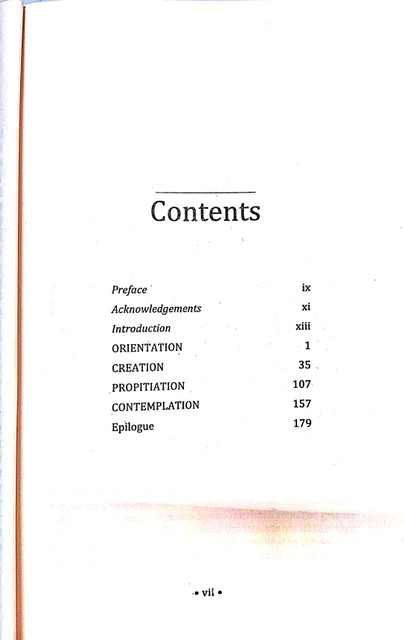 Contents

Preface ix
Acknowledgements xi
Introduction xiii
ORIENTATION 1
CREATION 35
PROPITIATION 107
CONTEMPLATION 157
Epilogue 179

• vii •